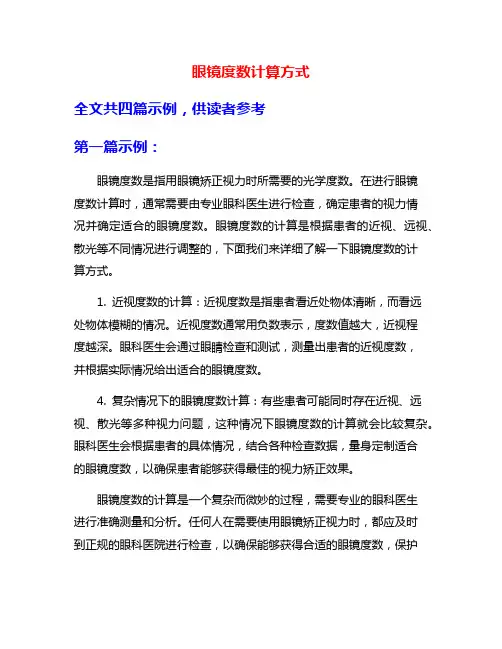 眼镜度数计算方式

全文共四篇示例，供读者参考

第一篇示例：

眼镜度数是指用眼镜矫正视力时所需要的光学度数。在进行眼镜度数计算时，通常需要由专业眼科医生进行检查，确定患者的视力情况并确定适合的眼镜度数。眼镜度数的计算是根据患者的近视、远视、散光等不同情况进行调整的，下面我们来详细了解一下眼镜度数的计算方式。

1. 近视度数的计算：近视度数是指患者看近处物体清晰，而看远处物体模糊的情况。近视度数通常用负数表示，度数值越大，近视程度越深。眼科医生会通过眼睛检查和测试，测量出患者的近视度数，并根据实际情况给出适合的眼镜度数。

4. 复杂情况下的眼镜度数计算：有些患者可能同时存在近视、远视、散光等多种视力问题，这种情况下眼镜度数的计算就会比较复杂。眼科医生会根据患者的具体情况，结合各种检查数据，量身定制适合的眼镜度数，以确保患者能够获得最佳的视力矫正效果。

眼镜度数的计算是一个复杂而微妙的过程，需要专业的眼科医生进行准确测量和分析。任何人在需要使用眼镜矫正视力时，都应及时到正规的眼科医院进行检查，以确保能够获得合适的眼镜度数，保护